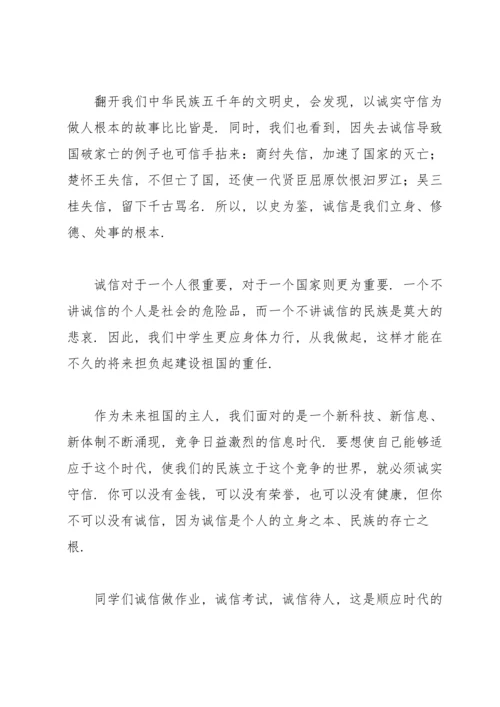 翻开我们中华民族五千年的文明史，会发现，以诚实守信为做人根本的故事比比皆是．同时，我们也看到，因失去诚信导致国破家亡的例子也可信手拈来：商纣失信，加速了国家的灭亡；楚怀王失信，不但亡了国，还使一代贤臣屈原饮恨汨罗江；吴三桂失信，留下千古骂名．所以，以史为鉴，诚信是我们立身、修德、处事的根本．

诚信对于一个人很重要，对于一个国家则更为重要．一个不讲诚信的个人是社会的危险品，而一个不讲诚信的民族是莫大的悲哀．因此，我们中学生更应身体力行，从我做起，这样才能在不久的将来担负起建设祖国的重任．

作为未来祖国的主人，我们面对的是一个新科技、新信息、新体制不断涌现，竞争日益激烈的信息时代．要想使自己能够适应于这个时代，使我们的民族立于这个竞争的世界，就必须诚实守信．你可以没有金钱，可以没有荣誉，也可以没有健康，但你不可以没有诚信，因为诚信是个人的立身之本、民族的存亡之根．

同学们诚信做作业，诚信考试，诚信待人，这是顺应时代的